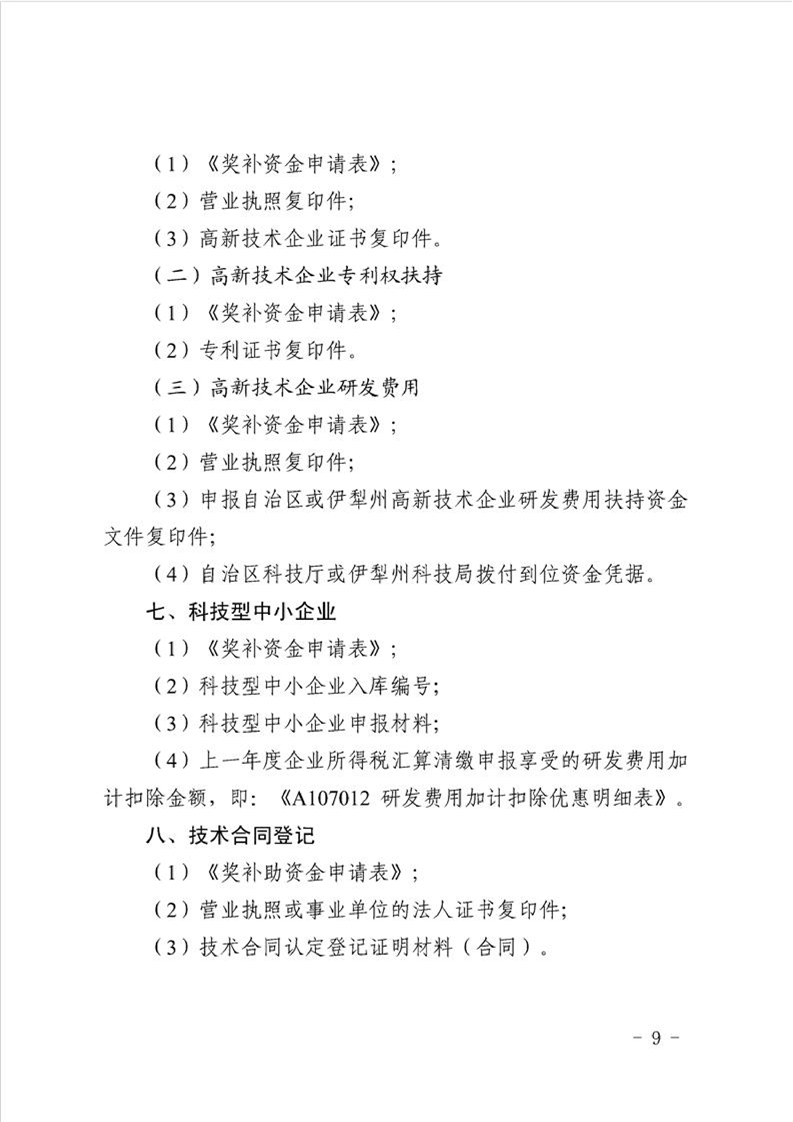 （1）《奖补资金申请表》；

（2）营业执照复印件；

（3）高新技术企业证书复印件。

（二）高新技术企业专利权扶持

（1）《奖补资金申请表》；

（2）专利证书复印件。

（三）高新技术企业研发费用

（1）《奖补资金申请表》；

（2）营业执照复印件；

（3）申报自治区或伊犁州高新技术企业研发费用扶持资金文件复印件；

（4）自治区科技厅或伊犁州科技局拨付到位资金凭据。

七、科技型中小企业

（1）《奖补资金申请表》；

（2）科技型中小企业入库编号；

（3）科技型中小企业申报材料；

（4）上一年度企业所得税汇算清缴申报享受的研发费用加计扣除金额，即：《A107012 研发费用加计扣除优惠明细表》。

八、技术合同登记

（1）《奖补助资金申请表》；

（2）营业执照或事业单位的法人证书复印件；

（3）技术合同认定登记证明材料（合同）。

- 9 -